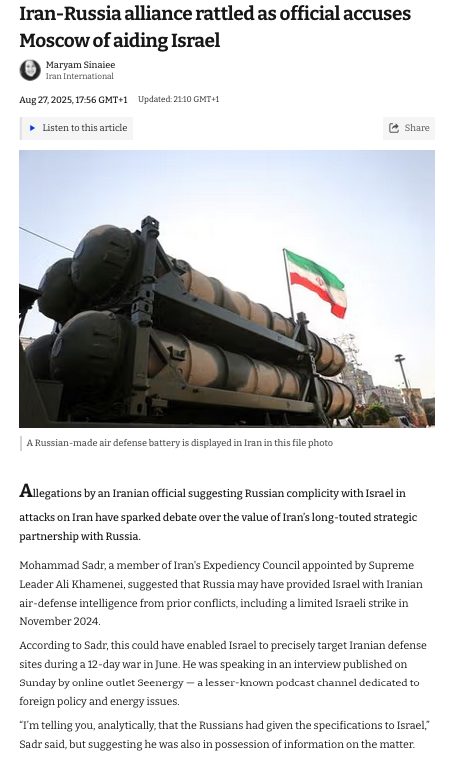 Iran-Russia alliance rattled as official accuses Moscow of aiding Israel

Maryam Sinaiee
Iran International

Aug 27, 2025, 17:56 GMT+1 Updated: 21:10 GMT+1

Listen to this article

Share

A Russian-made air defense battery is displayed in Iran in this file photo

Allegations by an Iranian official suggesting Russian complicity with Israel in attacks on Iran have sparked debate over the value of Iran's long-touted strategic partnership with Russia.

Mohammad Sadr, a member of Iran's Expediency Council appointed by Supreme Leader Ali Khamenei, suggested that Russia may have provided Israel with Iranian air-defense intelligence from prior conflicts, including a limited Israeli strike in November 2024.

According to Sadr, this could have enabled Israel to precisely target Iranian defense sites during a 12-day war in June. He was speaking in an interview published on Sunday by online outlet Seenergy — a lesser-known podcast channel dedicated to foreign policy and energy issues.

"I'm telling you, analytically, that the Russians had given the specifications to Israel," Sadr said, but suggesting he was also in possession of information on the matter.